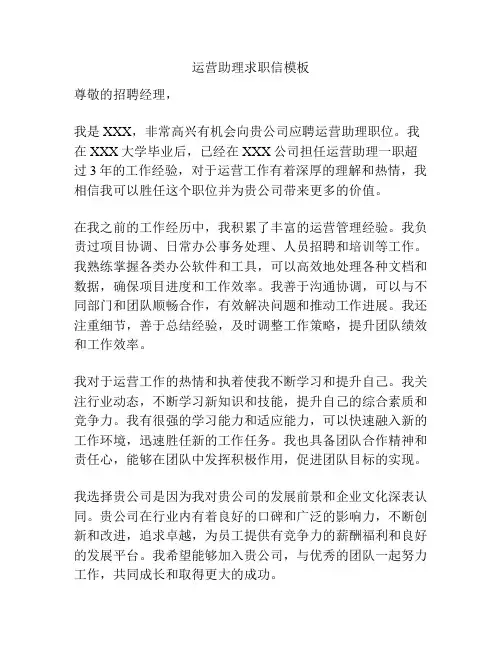 运营助理求职信模板

尊敬的招聘经理，

我是 XXX，非常高兴有机会向贵公司应聘运营助理职位。我在 XXX 大学毕业后，已经在 XXX 公司担任运营助理一职超过 3 年的工作经验，对于运营工作有着深厚的理解和热情，我相信我可以胜任这个职位并为贵公司带来更多的价值。

在我之前的工作经历中，我积累了丰富的运营管理经验。我负责过项目协调、日常办公事务处理、人员招聘和培训等工作。我熟练掌握各类办公软件和工具，可以高效地处理各种文档和数据，确保项目进度和工作效率。我善于沟通协调，可以与不同部门和团队顺畅合作，有效解决问题和推动工作进展。我还注重细节，善于总结经验，及时调整工作策略，提升团队绩效和工作效率。

我对于运营工作的热情和执着使我不断学习和提升自己。我关注行业动态，不断学习新知识和技能，提升自己的综合素质和竞争力。我有很强的学习能力和适应能力，可以快速融入新的工作环境，迅速胜任新的工作任务。我也具备团队合作精神和责任心，能够在团队中发挥积极作用，促进团队目标的实现。

我选择贵公司是因为我对贵公司的发展前景和企业文化深表认同。贵公司在行业内有着良好的口碑和广泛的影响力，不断创新和改进，追求卓越，为员工提供有竞争力的薪酬福利和良好的发展平台。我希望能够加入贵公司，与优秀的团队一起努力工作，共同成长和取得更大的成功。